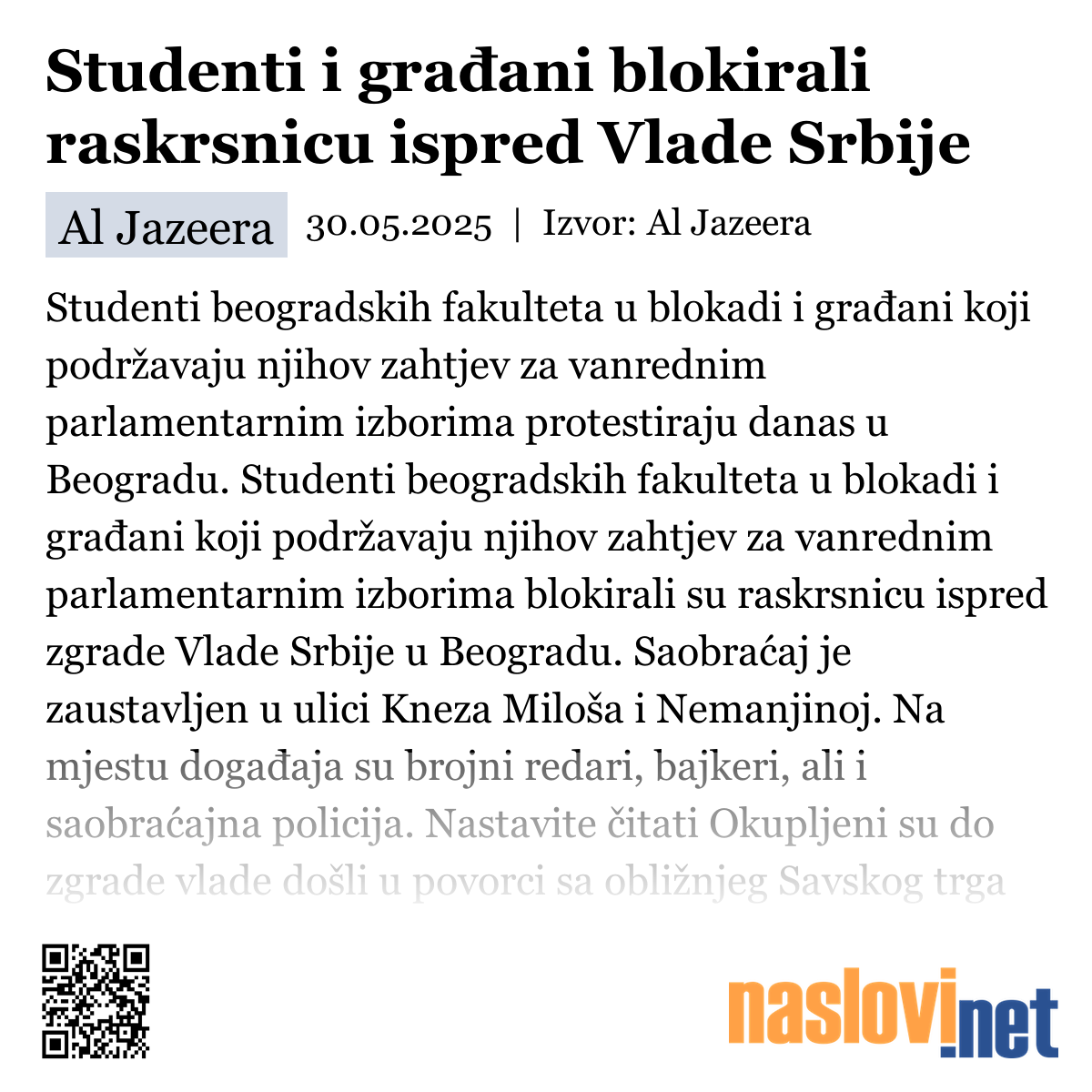 Studenti i građani blokirali raskrsnicu ispred Vlade Srbije

Al Jazeera 30.05.2025 | Izvor: Al Jazeera

Studenti beogradskih fakulteta u blokadi i građani koji podržavaju njihov zahtjev za vanrednim parlamentarnim izborima protestiraju danas u Beogradu. Studenti beogradskih fakulteta u blokadi i građani koji podržavaju njihov zahtjev za vanrednim parlamentarnim izborima blokirali su raskrsnicu ispred zgrade Vlade Srbije u Beogradu. Saobraćaj je zaustavljen u ulici Kneza Miloša i Nemanjinoj. Na mjestu događaja su brojni redari, bajkeri, ali i saobraćajna policija. Nastavite čitati Okupljeni su do zgrade vlade došli u povorci sa obližnjeg Savskog trga

naslovi.net